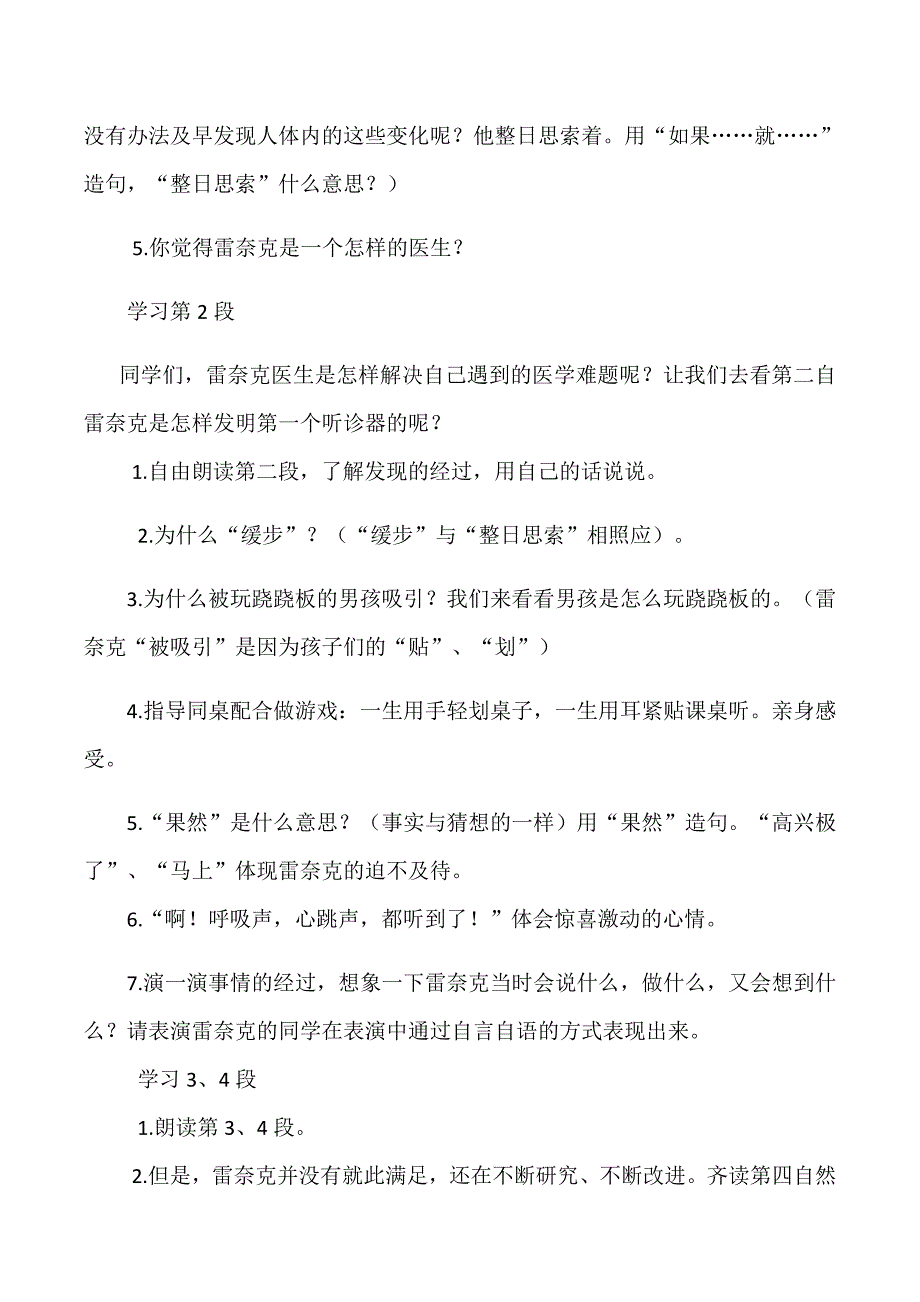 没有办法及早发现人体内的这些变化呢？他整日思索着。用“如果……就……”造句，“整日思索”什么意思？）

5.你觉得雷奈克是一个怎样的医生？

学习第 2 段

同学们，雷奈克医生是怎样解决自己遇到的医学难题呢？让我们去看第二自雷奈克是怎样发明第一个听诊器的呢？

1.自由朗读第二段，了解发现的经过，用自己的话说说。

2.为什么“缓步”？（“缓步”与“整日思索”相照应）。

3.为什么被玩跷跷板的男孩吸引？我们来看看男孩是怎么玩跷跷板的。（雷奈克“被吸引”是因为孩子们的“贴”、“划”）

4.指导同桌配合做游戏：一生用手轻划桌子，一生用耳紧贴课桌听。亲身感受。

5.“果然”是什么意思？（事实与猜想的一样）用“果然”造句。“高兴极了”、“马上”体现雷奈克的迫不及待。

6.“啊！呼吸声，心跳声，都听到了！”体会惊喜激动的心情。

7.演一演事情的经过，想象一下雷奈克当时会说什么，做什么，又会想到什么？请表演雷奈克的同学在表演中通过自言自语的方式表现出来。

学习 3、4 段

1.朗读第 3、4 段。

2.但是，雷奈克并没有就此满足，还在不断研究、不断改进。齐读第四自然